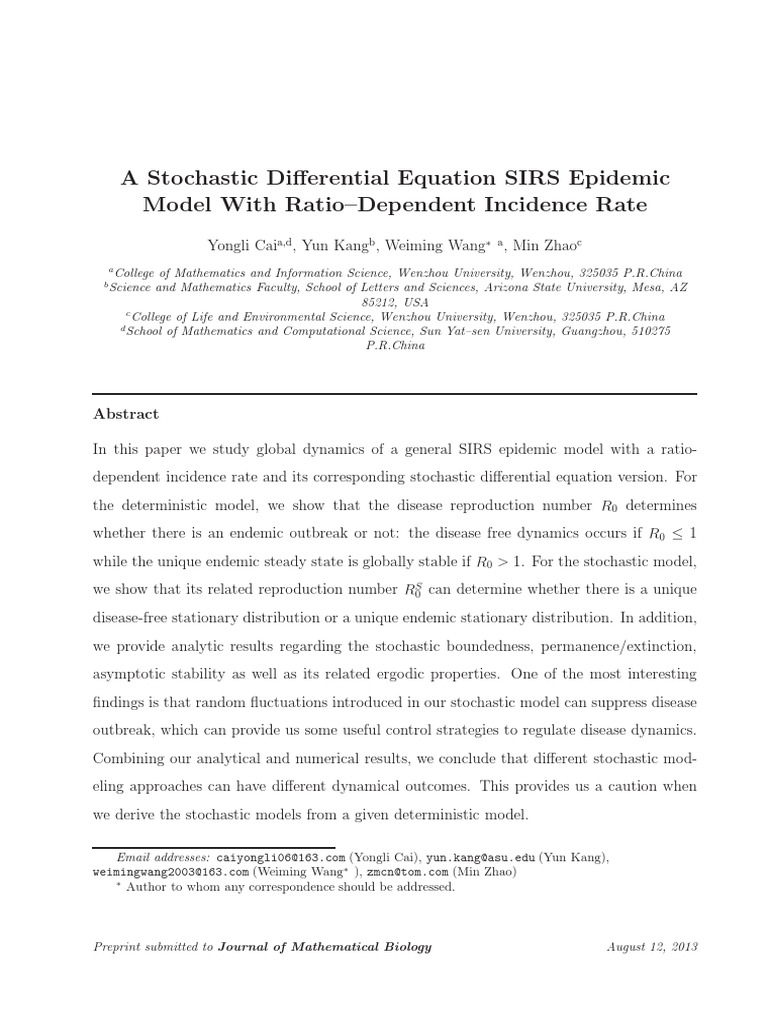 A Stochastic Differential Equation SIRS Epidemic Model With Ratio–Dependent Incidence Rate

Yongli Cai$^{a,d}$, Yun Kang$^{b}$, Weiming Wang$^{*}$ $^{a}$, Min Zhao$^{c}$

$^{a}$College of Mathematics and Information Science, Wenzhou University, Wenzhou, 325035 P.R.China
$^{b}$Science and Mathematics Faculty, School of Letters and Sciences, Arizona State University, Mesa, AZ 85212, USA
$^{c}$College of Life and Environmental Science, Wenzhou University, Wenzhou, 325035 P.R.China
$^{d}$School of Mathematics and Computational Science, Sun Yat-sen University, Guangzhou, 510275 P.R.China

Abstract

In this paper we study global dynamics of a general SIRS epidemic model with a ratio-dependent incidence rate and its corresponding stochastic differential equation version. For the deterministic model, we show that the disease reproduction number $R_0$ determines whether there is an endemic outbreak or not: the disease free dynamics occurs if $R_0 \leq 1$ while the unique endemic steady state is globally stable if $R_0 > 1$. For the stochastic model, we show that its related reproduction number $R_0^S$ can determine whether there is a unique disease-free stationary distribution or a unique endemic stationary distribution. In addition, we provide analytic results regarding the stochastic boundedness, permanence/extinction, asymptotic stability as well as its related ergodic properties. One of the most interesting findings is that random fluctuations introduced in our stochastic model can suppress disease outbreak, which can provide us some useful control strategies to regulate disease dynamics. Combining our analytical and numerical results, we conclude that different stochastic modeling approaches can have different dynamical outcomes. This provides us a caution when we derive the stochastic models from a given deterministic model.

Email addresses: caiyongli06@163.com (Yongli Cai), yun.kang@asu.edu (Yun Kang), weimingwang2003@163.com (Weiming Wang$^{*}$ ), zmcn@tom.com (Min Zhao)
$^{*}$ Author to whom any correspondence should be addressed.

Preprint submitted to Journal of Mathematical Biology August 12, 2013